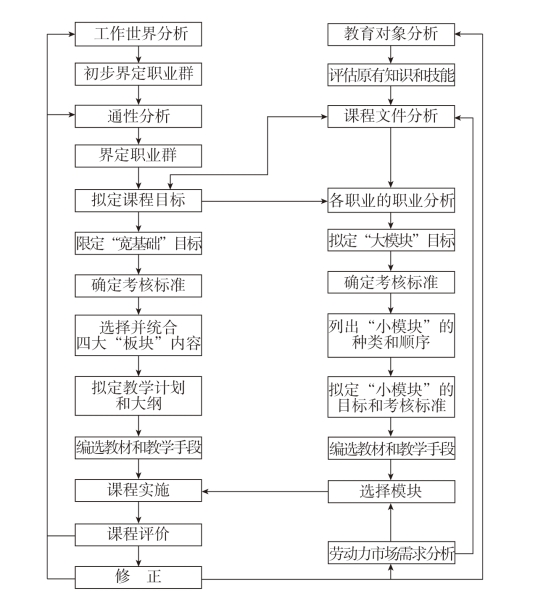 工作世界分析

初步界定职业群

通性分析

界定职业群

拟定课程目标

限定“宽基础”目标

确定考核标准

选择并统合四大“板块”内容

拟定教学计划和大纲

编选教材和教学手段

课程实施

课程评价

修　正

教育对象分析

评估原有知识和技能

课程文件分析

各职业的职业分析

拟定“大模块”目标

确定考核标准

列出“小模块”的种类和顺序

拟定“小模块”的目标和考核标准

编选教材和教学手段

选择模块

劳动力市场需求分析